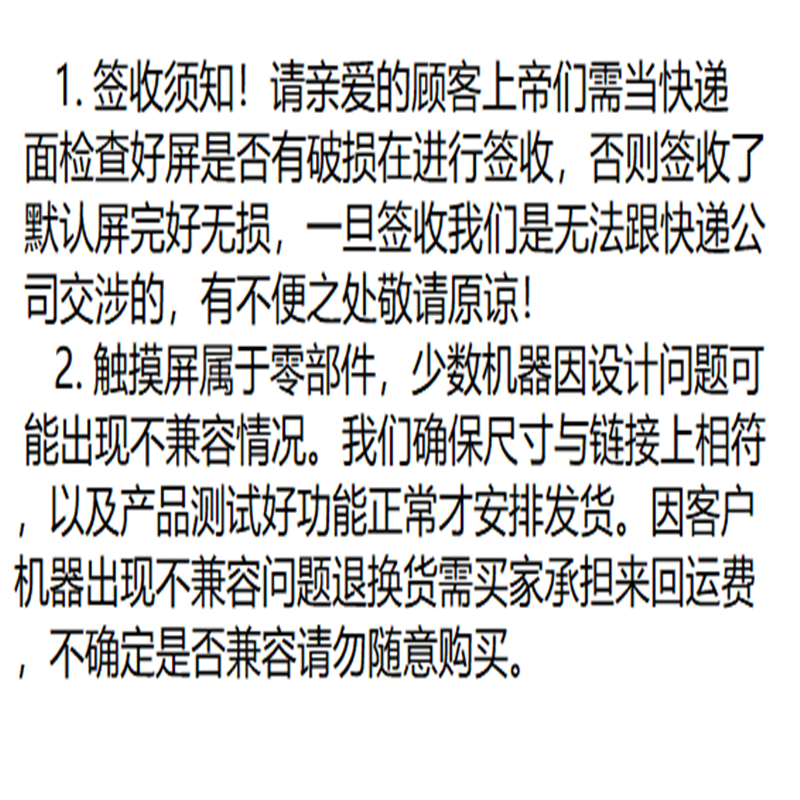 1. 签收须知！请亲爱的顾客上帝们需当快递面检查好屏是否有破损在进行签收，否则签收了默认屏完好无损，一旦签收我们是无法跟快递公司交涉的，有不便之处敬请原谅！

2. 触摸屏属于零部件，少数机器因设计问题可能出现不兼容情况。我们确保尺寸与链接上相符，以及产品测试好功能正常才安排发货。因客户机器出现不兼容问题退换货需买家承担来回运费，不确定是否兼容请勿随意购买。